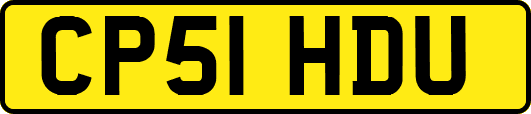 CP51 HDU